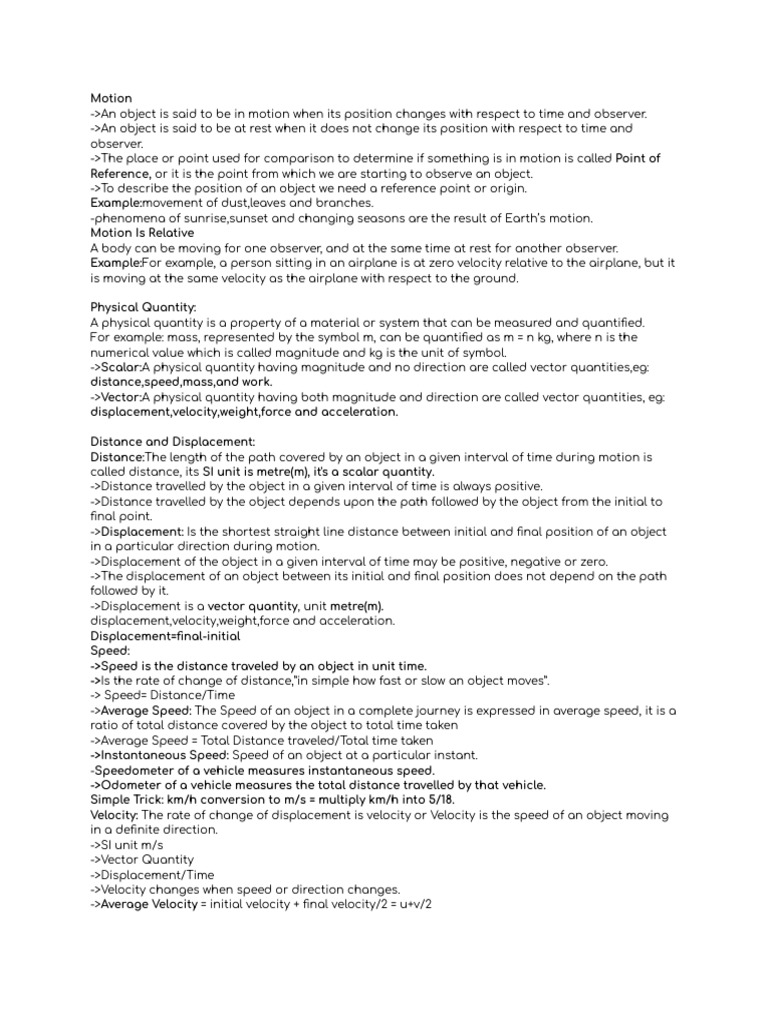 Motion
->An object is said to be in motion when its position changes with respect to time and observer.
->An object is said to be at rest when it does not change its position with respect to time and observer.
->The place or point used for comparison to determine if something is in motion is called Point of Reference, or it is the point from which we are starting to observe an object.
->To describe the position of an object we need a reference point or origin.
Example:movement of dust,leaves and branches.
-phenomena of sunrise,sunset and changing seasons are the result of Earth's motion.
Motion Is Relative
A body can be moving for one observer, and at the same time at rest for another observer.
Example:For example, a person sitting in an airplane is at zero velocity relative to the airplane, but it is moving at the same velocity as the airplane with respect to the ground.

Physical Quantity:
A physical quantity is a property of a material or system that can be measured and quantified.
For example: mass, represented by the symbol m, can be quantified as m = n kg, where n is the numerical value which is called magnitude and kg is the unit of symbol.
->Scalar:A physical quantity having magnitude and no direction are called vector quantities,eg: distance,speed,mass,and work.
->Vector:A physical quantity having both magnitude and direction are called vector quantities, eg: displacement,velocity,weight,force and acceleration.

Distance and Displacement:
Distance:The length of the path covered by an object in a given interval of time during motion is called distance, its SI unit is metre(m), it's a scalar quantity.
->Distance travelled by the object in a given interval of time is always positive.
->Distance travelled by the object depends upon the path followed by the object from the initial to final point.
->Displacement: Is the shortest straight line distance between initial and final position of an object in a particular direction during motion.
->Displacement of the object in a given interval of time may be positive, negative or zero.
->The displacement of an object between its initial and final position does not depend on the path followed by it.
->Displacement is a vector quantity, unit metre(m).
displacement,velocity,weight,force and acceleration.
Displacement=final-initial
Speed:
->Speed is the distance traveled by an object in unit time.
->Is the rate of change of distance,"in simple how fast or slow an object moves".
-> Speed= Distance/Time
->Average Speed: The Speed of an object in a complete journey is expressed in average speed, it is a ratio of total distance covered by the object to total time taken
->Average Speed = Total Distance traveled/Total time taken
->Instantaneous Speed: Speed of an object at a particular instant.
-Speedometer of a vehicle measures instantaneous speed.
->Odometer of a vehicle measures the total distance travelled by that vehicle.
Simple Trick: km/h conversion to m/s = multiply km/h into 5/18.
Velocity: The rate of change of displacement is velocity or Velocity is the speed of an object moving in a definite direction.
->SI unit m/s
->Vector Quantity
->Displacement/Time
->Velocity changes when speed or direction changes.
->Average Velocity = initial velocity + final velocity/2 = u+v/2